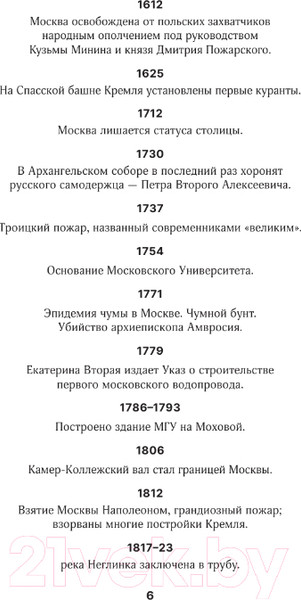 1612

Москва освобождена от польских захватчиков народным ополчением под руководством Кузьмы Минина и князя Дмитрия Пожарского.

1625

На Спасской башне Кремля установлены первые куранты.

1712

Москва лишается статуса столицы.

1730

В Архангельском соборе в последний раз хоронят русского самодержца — Петра Второго Алексеевича.

1737

Троицкий пожар, названный современниками «великим».

1754

Основание Московского Университета.

1771

Эпидемия чумы в Москве. Чумной бунт. Убийство архиепископа Амвросия.

1779

Екатерина Вторая издает Указ о строительстве первого московского водопровода.

1786–1793

Построено здание МГУ на Моховой.

1806

Камер-Коллежский вал стал границей Москвы.

1812

Взятие Москвы Наполеоном, грандиозный пожар; взорваны многие постройки Кремля.

1817–23

река Неглинка заключена в трубу.

21vek.by

6